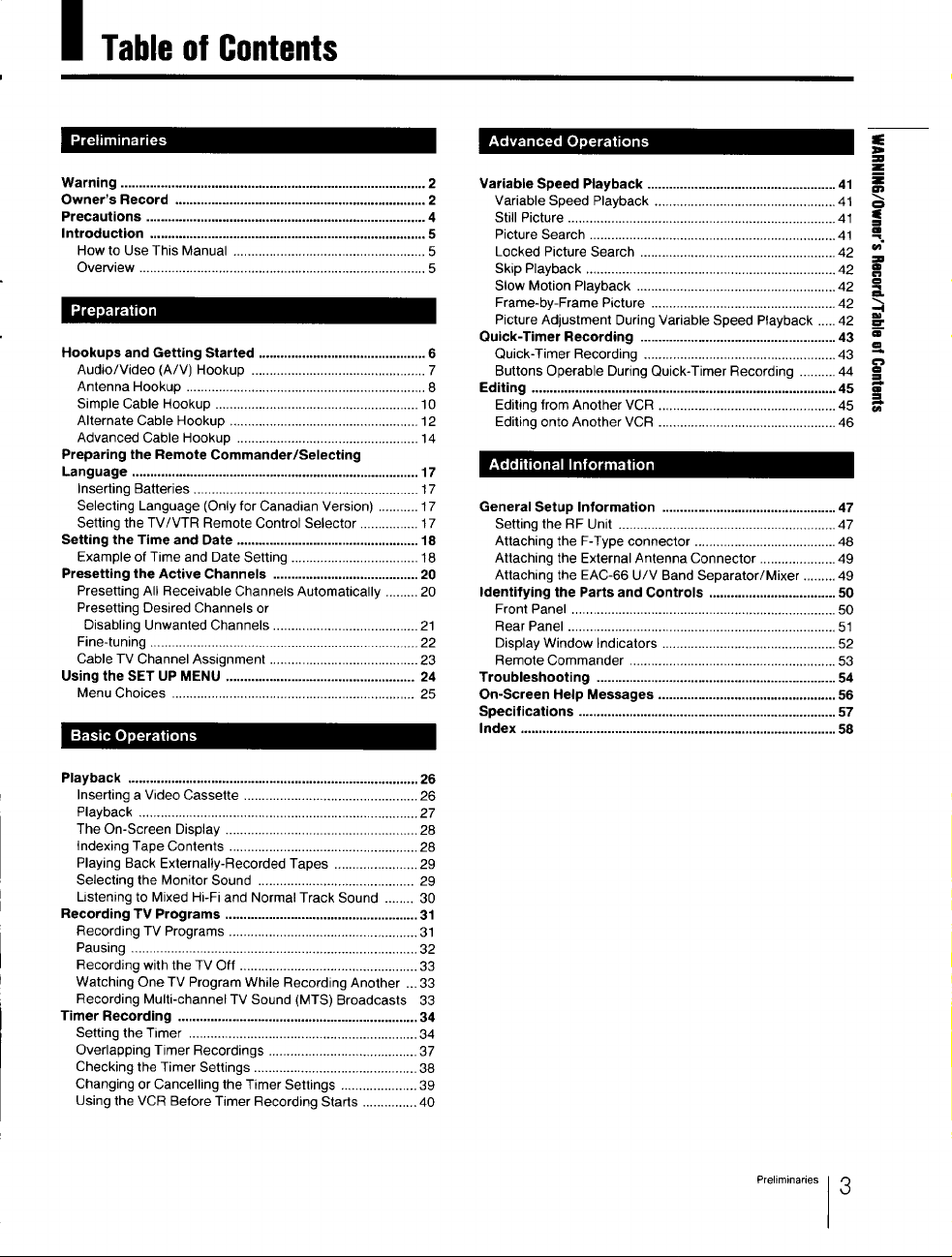 Table of Contents

Preliminaries

Warning 2
Owner's Record 2
Precautions 4
Introduction 5
How to Use This Manual 5
Overview 5

Preparation

Hookups and Getting Started 6
Audio/Video (A/V) Hookup 7
Antenna Hookup 8
Simple Cable Hookup 10
Alternate Cable Hookup 12
Advanced Cable Hookup 14
Preparing the Remote Commander/Selecting Language 17
Inserting Batteries 17
Selecting Language (Only for Canadian Version) 17
Setting the TV/VTR Remote Control Selector 17
Setting the Time and Date 18
Example of Time and Date Setting 18
Presetting the Active Channels 20
Presetting All Receivable Channels Automatically 20
Presetting Desired Channels or
Disabling Unwanted Channels 21
Fine-tuning 22
Cable TV Channel Assignment 23
Using the SET UP MENU 24
Menu Choices 25

Basic Operations

Playback 26
Inserting a Video Cassette 26
Playback 27
The On-Screen Display 28
Indexing Tape Contents 28
Playing Back Externally-Recorded Tapes 29
Selecting the Monitor Sound 29
Listening to Mixed Hi-Fi and Normal Track Sound 30
Recording TV Programs 31
Recording TV Programs 31
Pausing 32
Recording with the TV Off 33
Watching One TV Program While Recording Another 33
Recording Multi-channel TV Sound (MTS) Broadcasts 33
Timer Recording 34
Setting the Timer 34
Overlapping Timer Recordings 37
Checking the Timer Settings 38
Changing or Cancelling the Timer Settings 39
Using the VCR Before Timer Recording Starts 40

Advanced Operations

Variable Speed Playback 41
Variable Speed Playback 41
Still Picture 41
Picture Search 41
Locked Picture Search 42
Skip Playback 42
Slow Motion Playback 42
Frame-by-Frame Picture 42
Picture Adjustment During Variable Speed Playback 42
Quick-Timer Recording 43
Quick-Timer Recording 43
Buttons Operable During Quick-Timer Recording 44
Editing 45
Editing from Another VCR 45
Editing onto Another VCR 46

Additional Information

General Setup Information 47
Setting the RF Unit 47
Attaching the F-Type connector 48
Attaching the External Antenna Connector 49
Attaching the EAC-66 U/V Band Separator/Mixer 49
Identifying the Parts and Controls 50
Front Panel 50
Rear Panel 51
Display Window Indicators 52
Remote Commander 53
Troubleshooting 54
On-Screen Help Messages 56
Specifications 57
Index 58

WARNING/Owner's Record/Table of Contents

Preliminaries 3